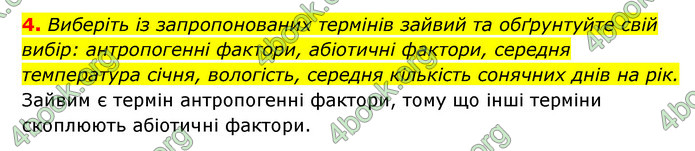 4. Виберіть із запропонованих термінів зайвий та обґрунтуйте свій вибір: антропогенні фактори, абіотичні фактори, середня температура січня, вологість, середня кількість сонячних днів на рік.

Зайвим є термін антропогенні фактори, тому що інші терміни скоплюють абіотичні фактори.

4book.org 4book.org 4book.org 4book.org 4book.org 4book.org